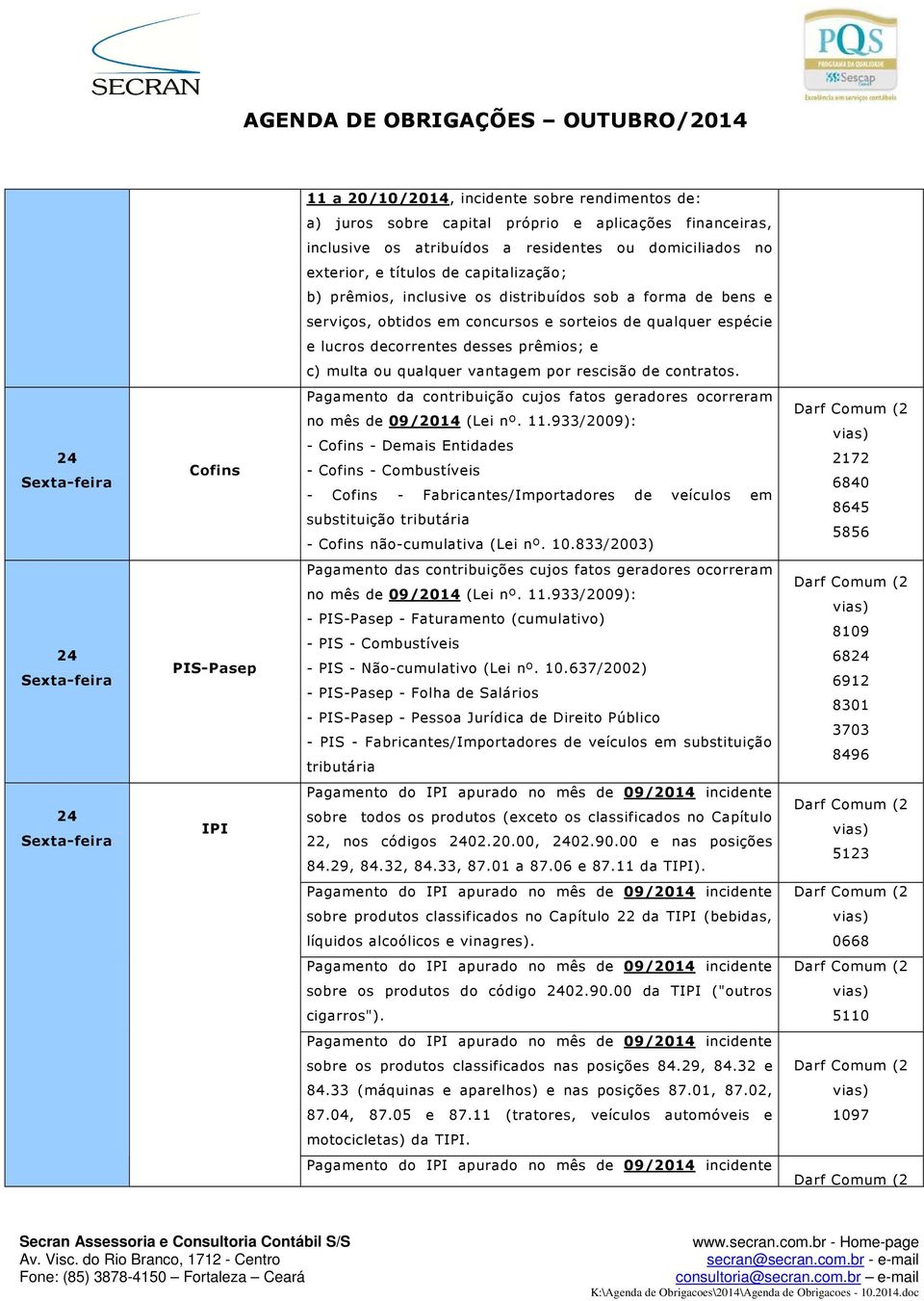 SECRAN

PQS PROGRAMA DA QUALIDADE Sescap Excelência em serviços contábeis

AGENDA DE OBRIGAÇÕES – OUTUBRO/2014

| | | | |
|---|---|---|---|
| | | 11 a 20/10/2014, incidente sobre rendimentos de: a) juros sobre capital próprio e aplicações financeiras, inclusive os atribuídos a residentes ou domiciliados no exterior, e títulos de capitalização; b) prêmios, inclusive os distribuídos sob a forma de bens e serviços, obtidos em concursos e sorteios de qualquer espécie e lucros decorrentes desses prêmios; e c) multa ou qualquer vantagem por rescisão de contratos. | |
| 24 Sexta-feira | Cofins | Pagamento da contribuição cujos fatos geradores ocorreram no mês de 09/2014 (Lei nº. 11.933/2009): - Cofins - Demais Entidades - Cofins - Combustíveis - Cofins - Fabricantes/Importadores de veículos em substituição tributária - Cofins não-cumulativa (Lei nº. 10.833/2003) | Darf Comum (2 vias) 2172 6840 8645 5856 |
| 24 Sexta-feira | PIS-Pasep | Pagamento das contribuições cujos fatos geradores ocorreram no mês de 09/2014 (Lei nº. 11.933/2009): - PIS-Pasep - Faturamento (cumulativo) - PIS - Combustíveis - PIS - Não-cumulativo (Lei nº. 10.637/2002) - PIS-Pasep - Folha de Salários - PIS-Pasep - Pessoa Jurídica de Direito Público - PIS - Fabricantes/Importadores de veículos em substituição tributária | Darf Comum (2 vias) 8109 6824 6912 8301 3703 8496 |
| 24 Sexta-feira | IPI | Pagamento do IPI apurado no mês de 09/2014 incidente sobre todos os produtos (exceto os classificados no Capítulo 22, nos códigos 2402.20.00, 2402.90.00 e nas posições 84.29, 84.32, 84.33, 87.01 a 87.06 e 87.11 da TIPI). | Darf Comum (2 vias) 5123 |
| | | Pagamento do IPI apurado no mês de 09/2014 incidente sobre produtos classificados no Capítulo 22 da TIPI (bebidas, líquidos alcoólicos e vinagres). | Darf Comum (2 vias) 0668 |
| | | Pagamento do IPI apurado no mês de 09/2014 incidente sobre os produtos do código 2402.90.00 da TIPI ("outros cigarros"). | Darf Comum (2 vias) 5110 |
| | | Pagamento do IPI apurado no mês de 09/2014 incidente sobre os produtos classificados nas posições 84.29, 84.32 e 84.33 (máquinas e aparelhos) e nas posições 87.01, 87.02, 87.04, 87.05 e 87.11 (tratores, veículos automóveis e motocicletas) da TIPI. | Darf Comum (2 vias) 1097 |
| | | Pagamento do IPI apurado no mês de 09/2014 incidente | Darf Comum (2 |

Secran Assessoria e Consultoria Contábil S/S
Av. Visc. do Rio Branco, 1712 - Centro
Fone: (85) 3878-4150 – Fortaleza – Ceará

www.secran.com.br - Home-page
secran@secran.com.br - e-mail
consultoria@secran.com.br – e-mail
K:\Agenda de Obrigacoes\2014\Agenda de Obrigacoes - 10.2014.doc